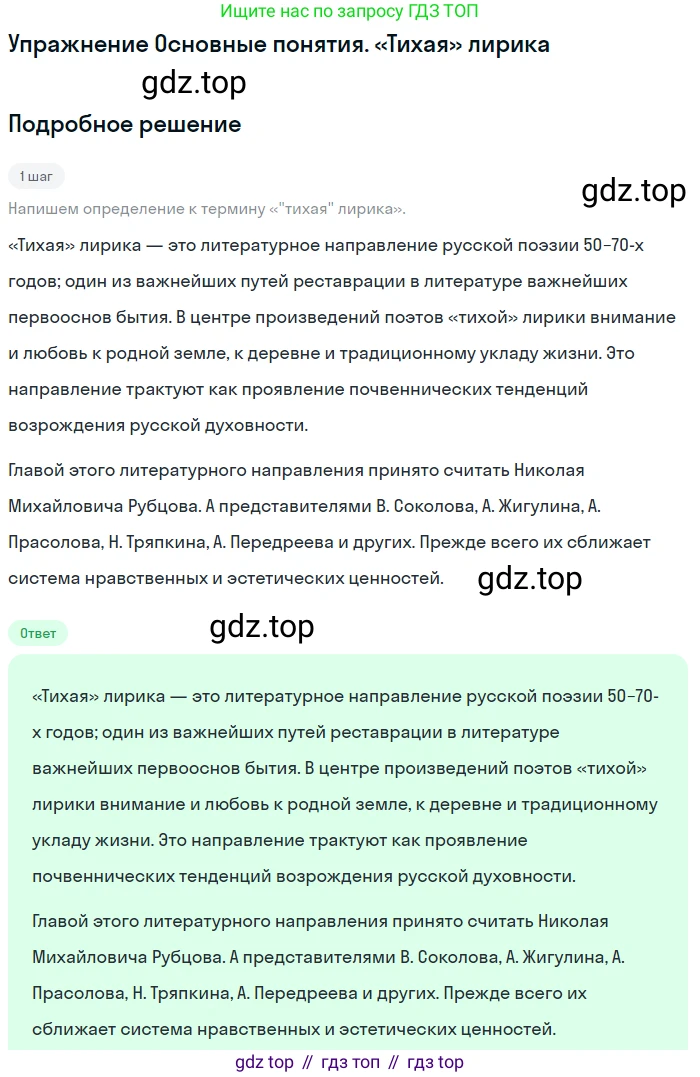 Ищите нас по запросу ГДЗ ТОП

Упражнение Основные понятия. «Тихая» лирика

gdz.top

Подробное решение

1 шаг

gdz.top

Напишем определение к термину «"тихая" лирика».

«Тихая» лирика — это литературное направление русской поэзии 50-70-х годов; один из важнейших путей реставрации в литературе важнейших первооснов бытия. В центре произведений поэтов «тихой» лирики внимание и любовь к родной земле, к деревне и традиционному укладу жизни. Это направление трактуют как проявление почвеннических тенденций возрождения русской духовности.

Главой этого литературного направления принято считать Николая Михайловича Рубцова. А представителями В. Соколова, А. Жигулина, А. Прасолова, Н. Тряпкина, А. Передреева и других. Прежде всего их сближает система нравственных и эстетических ценностей.

gdz.top

Ответ

gdz.top

«Тихая» лирика — это литературное направление русской поэзии 50-70-х годов; один из важнейших путей реставрации в литературе важнейших первооснов бытия. В центре произведений поэтов «тихой» лирики внимание и любовь к родной земле, к деревне и традиционному укладу жизни. Это направление трактуют как проявление почвеннических тенденций возрождения русской духовности.

Главой этого литературного направления принято считать Николая Михайловича Рубцова. А представителями В. Соколова, А. Жигулина, А. Прасолова, Н. Тряпкина, А. Передреева и других. Прежде всего их сближает система нравственных и эстетических ценностей.

gdz top // гдз топ // гдз top